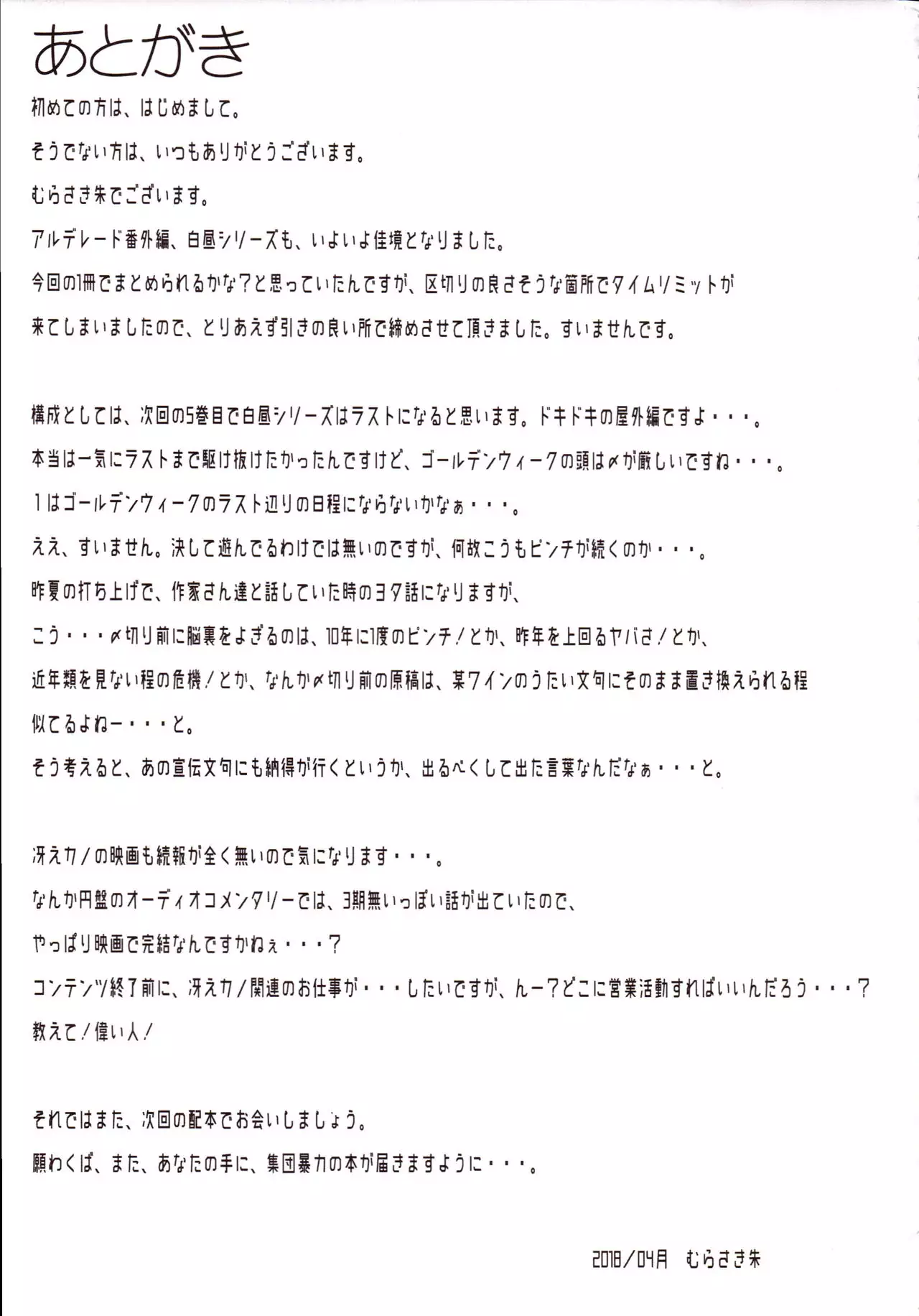 あとがき

初めての方は、はじめまして。

そうでない方は、いつもありがとうございます。

むらさき朱でございます。

アルデレード番外編、白昼シリーズも、いよいよ佳境となりました。

今回の1冊でまとめられるかな？と思っていたんですが、区切りの良さそうな箇所でタイムリミットが来てしまいましたので、とりあえず引きの良い所で締めさせて頂きました。すいませんです。

構成としては、次回の5巻目で白昼シリーズはラストになると思います。ドキドキの屋外編ですよ・・・。

本当は一気にラストまで駆け抜けたかったんですけど、ゴールデンウィークの頭は〆が厳しいですね・・・。

1はゴールデンウィークのラスト辺りの日程にならないかなぁ・・・。

ええ、すいません。決して遊んでるわけでは無いのですが、何故こうもピンチが続くのか・・・。

昨夏の打ち上げで、作家さん達と話していた時のヨタ話になりますが、

こう・・・〆切り前に脳裏をよぎるのは、10年に1度のピンチ！とか、昨年を上回るヤバさ！とか、

近年類を見ない程の危機！とか、なんか〆切り前の原稿は、某ワインのうたい文句にそのまま置き換えられる程似てるよねー・・・と。

そう考えると、あの宣伝文句にも納得が行くというか、出るべくして出た言葉なんだなぁ・・・と。

冴えカノの映画も続報が全く無いので気になります・・・。

なんか円盤のオーディオコメンタリーでは、3期無いっぽい話が出ていたので、

やっぱり映画で完結なんですかねぇ・・・？

コンテンツ終了前に、冴えカノ関連のお仕事が・・・したいですが、んー？どこに営業活動すればいいんだろう・・・？

教えて！偉い人！

それではまた、次回の配本でお会いしましょう。

願わくば、また、あなたの手に、集団暴力の本が届きますように・・・。

2018／04月　むらさき朱